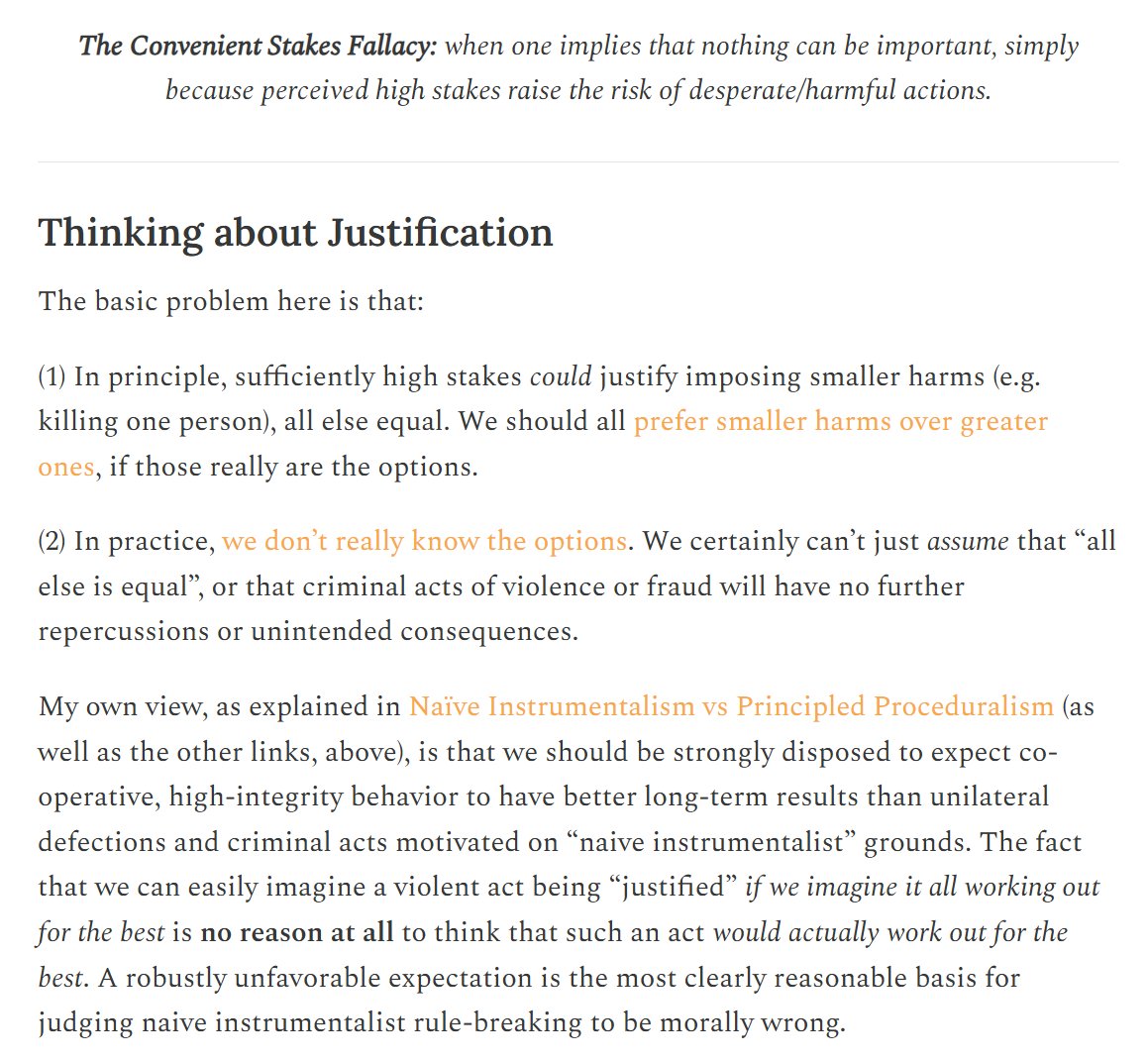 The Convenient Stakes Fallacy: when one implies that nothing can be important, simply because perceived high stakes raise the risk of desperate/harmful actions.

Thinking about Justification

The basic problem here is that:

(1) In principle, sufficiently high stakes could justify imposing smaller harms (e.g. killing one person), all else equal. We should all prefer smaller harms over greater ones, if those really are the options.

(2) In practice, we don't really know the options. We certainly can't just assume that "all else is equal", or that criminal acts of violence or fraud will have no further repercussions or unintended consequences.

My own view, as explained in Naïve Instrumentalism vs Principled Proceduralism (as well as the other links, above), is that we should be strongly disposed to expect co-operative, high-integrity behavior to have better long-term results than unilateral defections and criminal acts motivated on "naive instrumentalist" grounds. The fact that we can easily imagine a violent act being "justified" if we imagine it all working out for the best is no reason at all to think that such an act would actually work out for the best. A robustly unfavorable expectation is the most clearly reasonable basis for judging naive instrumentalist rule-breaking to be morally wrong.